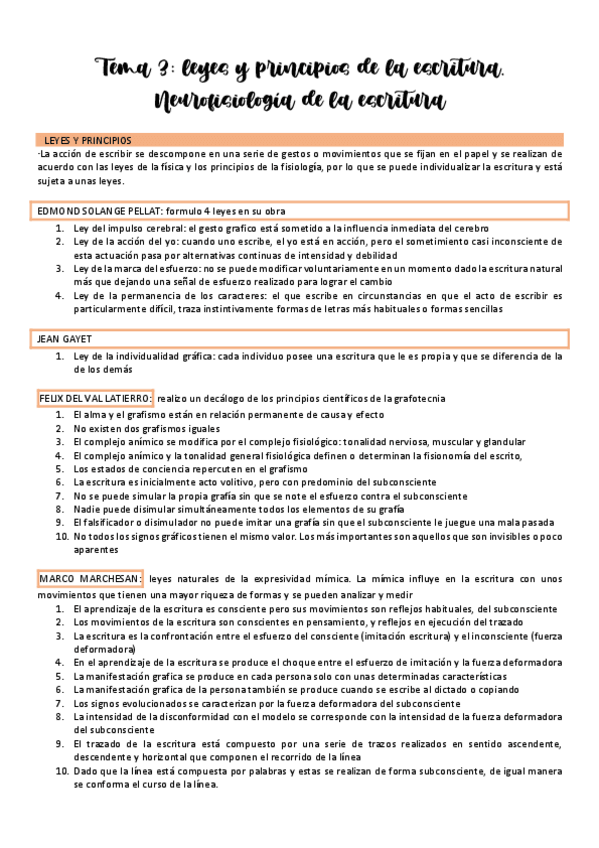 Tema 3: leyes y principios de la escritura. Neurofisiología de la escritura

LEYES Y PRINCIPIOS

·La acción de escribir se descompone en una serie de gestos o movimientos que se fijan en el papel y se realizan de acuerdo con las leyes de la física y los principios de la fisiología, por lo que se puede individualizar la escritura y está sujeta a unas leyes.

EDMOND SOLANGE PELLAT: formulo 4 leyes en su obra

1. Ley del impulso cerebral: el gesto grafico está sometido a la influencia inmediata del cerebro
2. Ley de la acción del yo: cuando uno escribe, el yo está en acción, pero el sometimiento casi inconsciente de esta actuación pasa por alternativas continuas de intensidad y debilidad
3. Ley de la marca del esfuerzo: no se puede modificar voluntariamente en un momento dado la escritura natural más que dejando una señal de esfuerzo realizado para lograr el cambio
4. Ley de la permanencia de los caracteres: el que escribe en circunstancias en que el acto de escribir es particularmente difícil, traza instintivamente formas de letras más habituales o formas sencillas

JEAN GAYET

1. Ley de la individualidad gráfica: cada individuo posee una escritura que le es propia y que se diferencia de la de los demás

FELIX DEL VAL LATIERRO: realizo un decálogo de los principios científicos de la grafotecnia

1. El alma y el grafismo están en relación permanente de causa y efecto
2. No existen dos grafismos iguales
3. El complejo anímico se modifica por el complejo fisiológico: tonalidad nerviosa, muscular y glandular
4. El complejo anímico y la tonalidad general fisiológica definen o determinan la fisionomía del escrito,
5. Los estados de conciencia repercuten en el grafismo
6. La escritura es inicialmente acto volitivo, pero con predominio del subconsciente
7. No se puede simular la propia grafía sin que se note el esfuerzo contra el subconsciente
8. Nadie puede disimular simultáneamente todos los elementos de su grafía
9. El falsificador o disimulador no puede imitar una grafía sin que el subconsciente le juegue una mala pasada
10. No todos los signos gráficos tienen el mismo valor. Los más importantes son aquellos que son invisibles o poco aparentes

MARCO MARCHESAN: leyes naturales de la expresividad mímica. La mímica influye en la escritura con unos movimientos que tienen una mayor riqueza de formas y se pueden analizar y medir

1. El aprendizaje de la escritura es consciente pero sus movimientos son reflejos habituales, del subconsciente
2. Los movimientos de la escritura son conscientes en pensamiento, y reflejos en ejecución del trazado
3. La escritura es la confrontación entre el esfuerzo del consciente (imitación escritura) y el inconsciente (fuerza deformadora)
4. En el aprendizaje de la escritura se produce el choque entre el esfuerzo de imitación y la fuerza deformadora
5. La manifestación grafica se produce en cada persona solo con unas determinadas características
6. La manifestación grafica de la persona también se produce cuando se escribe al dictado o copiando
7. Los signos evolucionados se caracterizan por la fuerza deformadora del subconsciente
8. La intensidad de la disconformidad con el modelo se corresponde con la intensidad de la fuerza deformadora del subconsciente
9. El trazado de la escritura está compuesto por una serie de trazos realizados en sentido ascendente, descendente y horizontal que componen el recorrido de la línea
10. Dado que la línea está compuesta por palabras y estas se realizan de forma subconsciente, de igual manera se conforma el curso de la línea.